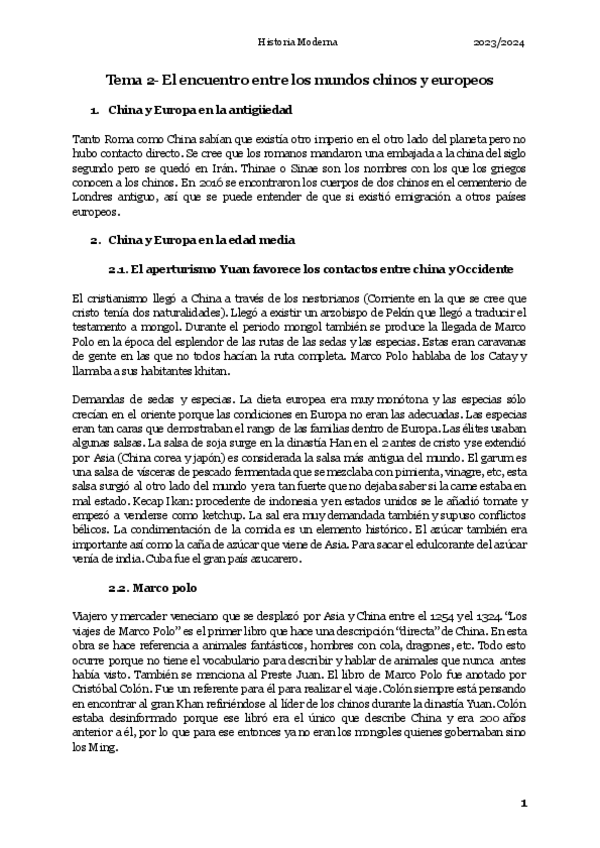 Historia Moderna 2023/2024

Tema 2- El encuentro entre los mundos chinos y europeos

1. China y Europa en la antigüedad

Tanto Roma como China sabían que existía otro imperio en el otro lado del planeta pero no hubo contacto directo. Se cree que los romanos mandaron una embajada a la china del siglo segundo pero se quedó en Irán. Thinae o Sinae son los nombres con los que los griegos conocen a los chinos. En 2016 se encontraron los cuerpos de dos chinos en el cementerio de Londres antiguo, así que se puede entender de que si existió emigración a otros países europeos.

2. China y Europa en la edad media

2.1. El aperturismo Yuan favorece los contactos entre china y Occidente

El cristianismo llegó a China a través de los nestorianos (Corriente en la que se cree que cristo tenía dos naturalidades). Llegó a existir un arzobispo de Pekín que llegó a traducir el testamento a mongol. Durante el periodo mongol también se produce la llegada de Marco Polo en la época del esplendor de las rutas de las sedas y las especias. Estas eran caravanas de gente en las que no todos hacían la ruta completa. Marco Polo hablaba de los Catay y llamaba a sus habitantes khitan.

Demandas de sedas y especias. La dieta europea era muy monótona y las especias sólo crecían en el oriente porque las condiciones en Europa no eran las adecuadas. Las especias eran tan caras que demostraban el rango de las familias dentro de Europa. Las élites usaban algunas salsas. La salsa de soja surge en la dinastía Han en el 2 antes de cristo y se extendió por Asia (China corea y japón) es considerada la salsa más antigua del mundo. El garum es una salsa de vísceras de pescado fermentada que se mezclaba con pimienta, vinagre, etc, esta salsa surgió al otro lado del mundo y era tan fuerte que no dejaba saber si la carne estaba en mal estado. Kecap Ikan: procedente de indonesia y en estados unidos se le añadió tomate y empezó a venderse como ketchup. La sal era muy demandada también y supuso conflictos bélicos. La condimentación de la comida es un elemento histórico. El azúcar también era importante así como la caña de azúcar que viene de Asia. Para sacar el edulcorante del azúcar venía de india. Cuba fue el gran país azucarero.

2.2. Marco polo

Viajero y mercader veneciano que se desplazó por Asia y China entre el 1254 y el 1324. "Los viajes de Marco Polo" es el primer libro que hace una descripción "directa" de China. En esta obra se hace referencia a animales fantásticos, hombres con cola, dragones, etc. Todo esto ocurre porque no tiene el vocabulario para describir y hablar de animales que nunca antes había visto. También se menciona al Preste Juan. El libro de Marco Polo fue anotado por Cristóbal Colón. Fue un referente para él para realizar el viaje. Colón siempre está pensando en encontrar al gran Khan refiriéndose al líder de los chinos durante la dinastía Yuan. Colón estaba desinformado porque ese libró era el único que describe China y era 200 años anterior a él, por lo que para ese entonces ya no eran los mongoles quienes gobernaban sino los Ming.

1